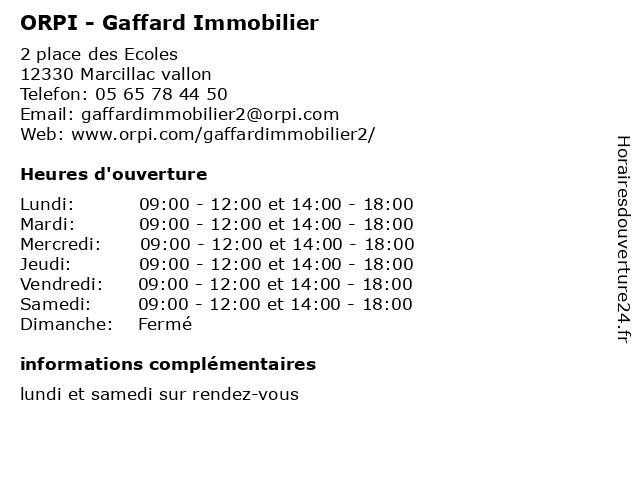 ORPI - Gaffard Immobilier

2 place des Ecoles
12330 Marcillac vallon
Telefon: 05 65 78 44 50
Email: gaffardimmobilier2@orpi.com
Web: www.orpi.com/gaffardimmobilier2/

Heures d'ouverture

| | |
|---|---|
| Lundi: | 09:00 - 12:00 et 14:00 - 18:00 |
| Mardi: | 09:00 - 12:00 et 14:00 - 18:00 |
| Mercredi: | 09:00 - 12:00 et 14:00 - 18:00 |
| Jeudi: | 09:00 - 12:00 et 14:00 - 18:00 |
| Vendredi: | 09:00 - 12:00 et 14:00 - 18:00 |
| Samedi: | 09:00 - 12:00 et 14:00 - 18:00 |
| Dimanche: | Fermé |

informations complémentaires

lundi et samedi sur rendez-vous

Horairesdouverture24.fr